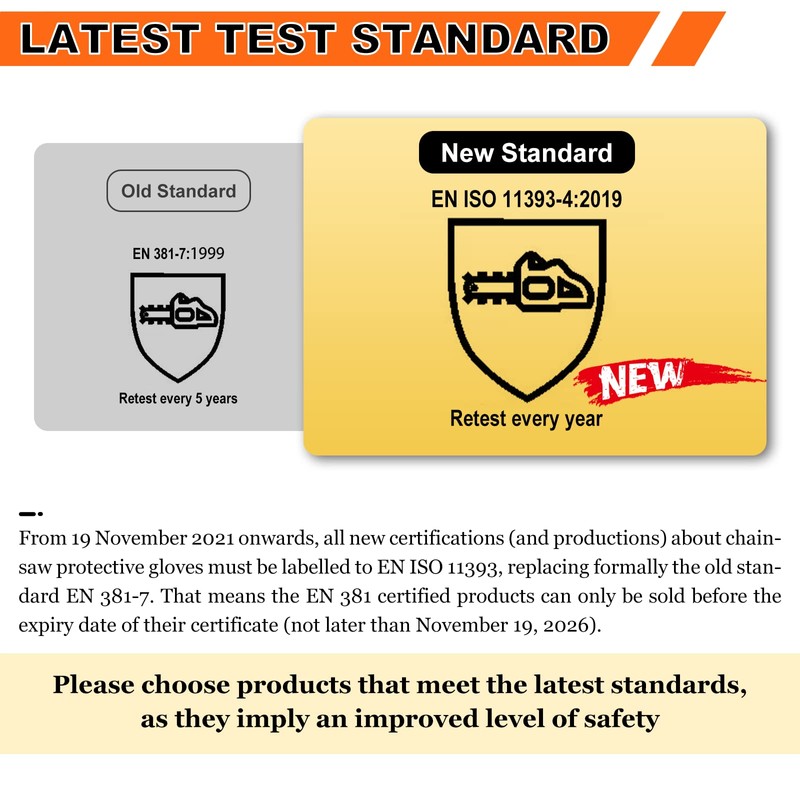 LATEST TEST STANDARD

Old Standard

EN 381-7:1999

Retest every 5 years

New Standard

EN ISO 11393-4:2019

NEW

Retest every year

From 19 November 2021 onwards, all new certifications (and productions) about chainsaw protective gloves must be labelled to EN ISO 11393, replacing formally the old standard EN 381-7. That means the EN 381 certified products can only be sold before the expiry date of their certificate (not later than November 19, 2026).

Please choose products that meet the latest standards, as they imply an improved level of safety